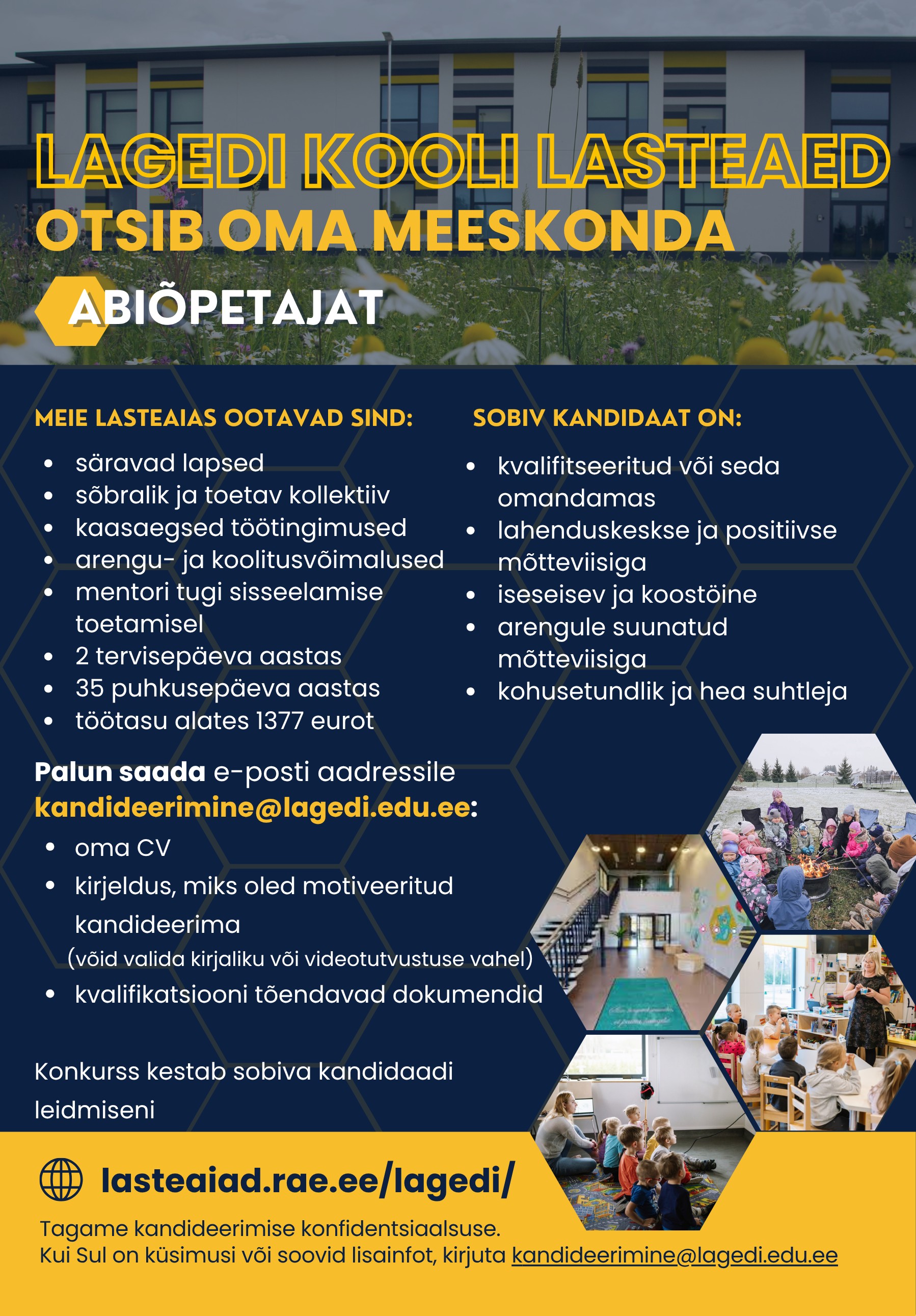 LAGEDI KOOLI LASTEAED
OTSIB OMA MEESKONDA

ABIÕPETAJAT

MEIE LASTEAIAS OOTAVAD SIND:

• säravad lapsed
• sõbralik ja toetav kollektiiv
• kaasaegsed töötingimused
• arengu- ja koolitusvõimalused
• mentori tugi sisseelamise toetamisel
• 2 tervisepäeva aastas
• 35 puhkusepäeva aastas
• töötasu alates 1377 eurot

SOBIV KANDIDAAT ON:

• kvalifitseeritud või seda omandamas
• lahenduskeskse ja positiivse mõtteviisiga
• iseseisev ja koostöine
• arengule suunatud mõtteviisiga
• kohusetundlik ja hea suhtleja

Palun saada e-posti aadressile kandideerimine@lagedi.edu.ee:

• oma CV
• kirjeldus, miks oled motiveeritud kandideerima (võid valida kirjaliku või videotutvustuse vahel)
• kvalifikatsiooni tõendavad dokumendid

Konkurss kestab sobiva kandidaadi leidmiseni

lasteaiad.rae.ee/lagedi/

Tagame kandideerimise konfidentsiaalsuse.
Kui Sul on küsimusi või soovid lisainfot, kirjuta kandideerimine@lagedi.edu.ee